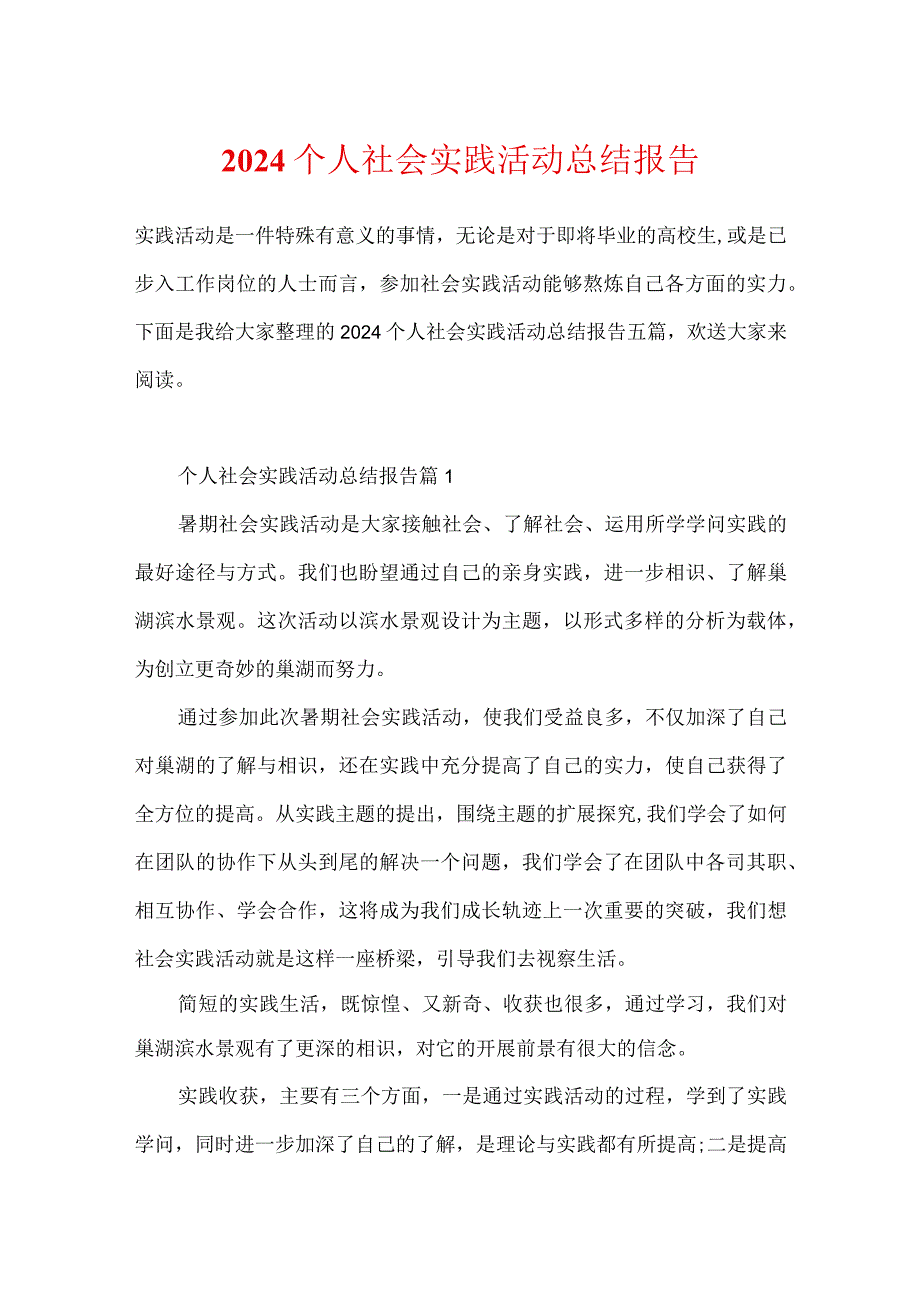 2024个人社会实践活动总结报告

实践活动是一件特殊有意义的事情，无论是对于即将毕业的高校生,或是已步入工作岗位的人士而言，参加社会实践活动能够熬炼自己各方面的实力。下面是我给大家整理的2024个人社会实践活动总结报告五篇，欢送大家来阅读。

个人社会实践活动总结报告篇1

暑期社会实践活动是大家接触社会、了解社会、运用所学学问实践的最好途径与方式。我们也盼望通过自己的亲身实践，进一步相识、了解巢湖滨水景观。这次活动以滨水景观设计为主题，以形式多样的分析为载体，为创立更奇妙的巢湖而努力。

通过参加此次暑期社会实践活动，使我们受益良多，不仅加深了自己对巢湖的了解与相识，还在实践中充分提高了自己的实力，使自己获得了全方位的提高。从实践主题的提出，围绕主题的扩展探究,我们学会了如何在团队的协作下从头到尾的解决一个问题，我们学会了在团队中各司其职、相互协作、学会合作，这将成为我们成长轨迹上一次重要的突破，我们想社会实践活动就是这样一座桥梁，引导我们去视察生活。

简短的实践生活，既惊惶、又新奇、收获也很多，通过学习，我们对巢湖滨水景观有了更深的相识，对它的开展前景有很大的信念。

实践收获，主要有三个方面，一是通过实践活动的过程，学到了实践学问，同时进一步加深了自己的了解，是理论与实践都有所提高;二是提高